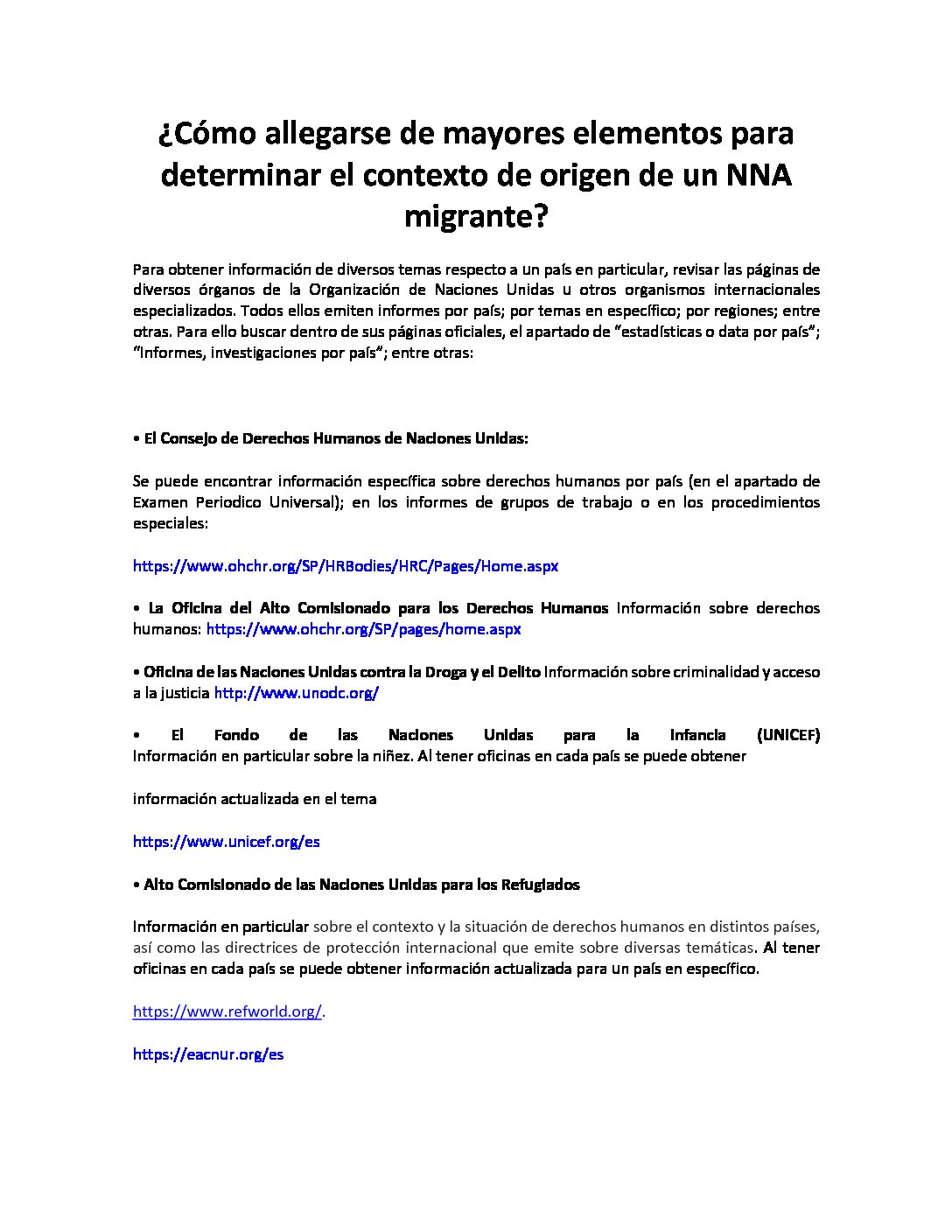 ¿Cómo allegarse de mayores elementos para determinar el contexto de origen de un NNA migrante?

Para obtener información de diversos temas respecto a un país en particular, revisar las páginas de diversos órganos de la Organización de Naciones Unidas u otros organismos internacionales especializados. Todos ellos emiten informes por país; por temas en específico; por regiones; entre otras. Para ello buscar dentro de sus páginas oficiales, el apartado de "estadísticas o data por país"; "Informes, investigaciones por país"; entre otras:

• El Consejo de Derechos Humanos de Naciones Unidas:

Se puede encontrar información específica sobre derechos humanos por país (en el apartado de Examen Periodico Universal); en los informes de grupos de trabajo o en los procedimientos especiales:

https://www.ohchr.org/SP/HRBodies/HRC/Pages/Home.aspx

• La Oficina del Alto Comisionado para los Derechos Humanos Información sobre derechos humanos: https://www.ohchr.org/SP/pages/home.aspx

• Oficina de las Naciones Unidas contra la Droga y el Delito Información sobre criminalidad y acceso a la justicia http://www.unodc.org/

• El Fondo de las Naciones Unidas para la Infancia (UNICEF) Información en particular sobre la niñez. Al tener oficinas en cada país se puede obtener

información actualizada en el tema

https://www.unicef.org/es

• Alto Comisionado de las Naciones Unidas para los Refugiados

Información en particular sobre el contexto y la situación de derechos humanos en distintos países, así como las directrices de protección internacional que emite sobre diversas temáticas. Al tener oficinas en cada país se puede obtener información actualizada para un país en específico.

https://www.refworld.org/.

https://eacnur.org/es